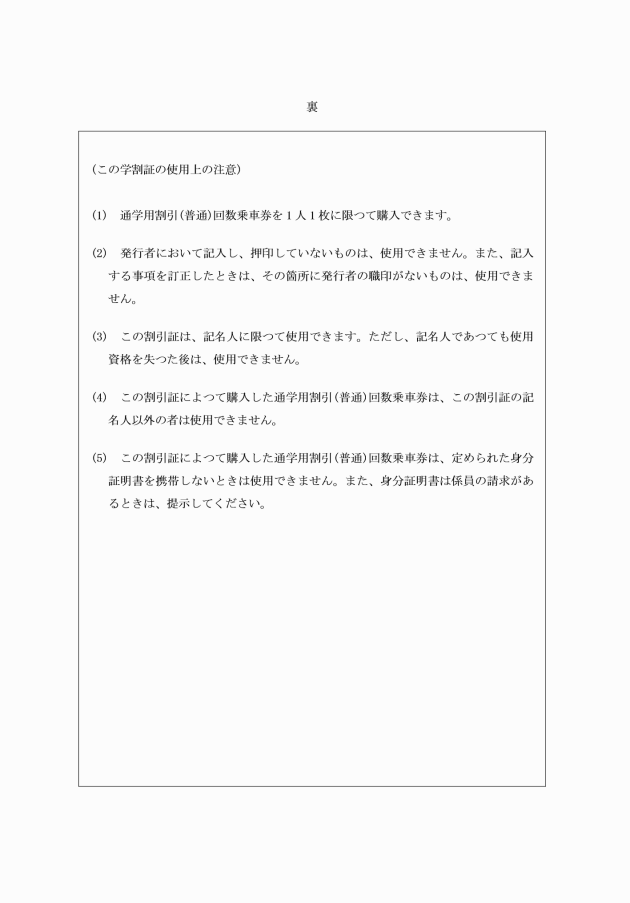 裏

(この学割証の使用上の注意)

(1)　通学用割引(普通)回数乗車券を１人１枚に限つて購入できます。

(2)　発行者において記入し、押印していないものは、使用できません。また、記入する事項を訂正したときは、その箇所に発行者の職印がないものは、使用できません。

(3)　この割引証は、記名人に限つて使用できます。ただし、記名人であつても使用資格を失つた後は、使用できません。

(4)　この割引証によつて購入した通学用割引(普通)回数乗車券は、この割引証の記名人以外の者は使用できません。

(5)　この割引証によつて購入した通学用割引(普通)回数乗車券は、定められた身分証明書を携帯しないときは使用できません。また、身分証明書は係員の請求があるときは、提示してください。